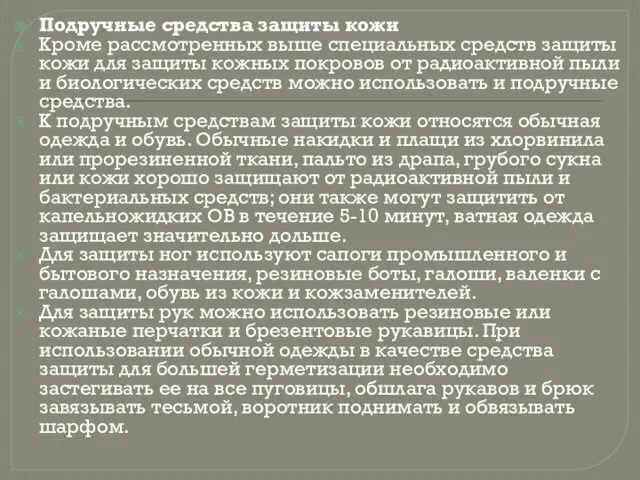 Подручные средства защиты кожи

Кроме рассмотренных выше специальных средств защиты кожи для защиты кожных покровов от радиоактивной пыли и биологических средств можно использовать и подручные средства.

К подручным средствам защиты кожи относятся обычная одежда и обувь. Обычные накидки и плащи из хлорвинила или прорезиненной ткани, пальто из драпа, грубого сукна или кожи хорошо защищают от радиоактивной пыли и бактериальных средств; они также могут защитить от капельножидких ОВ в течение 5-10 минут, ватная одежда защищает значительно дольше.

Для защиты ног используют сапоги промышленного и бытового назначения, резиновые боты, галоши, валенки с галошами, обувь из кожи и кожзаменителей.

Для защиты рук можно использовать резиновые или кожаные перчатки и брезентовые рукавицы. При использовании обычной одежды в качестве средства защиты для большей герметизации необходимо застегивать ее на все пуговицы, обшлага рукавов и брюк завязывать тесьмой, воротник поднимать и обвязывать шарфом.